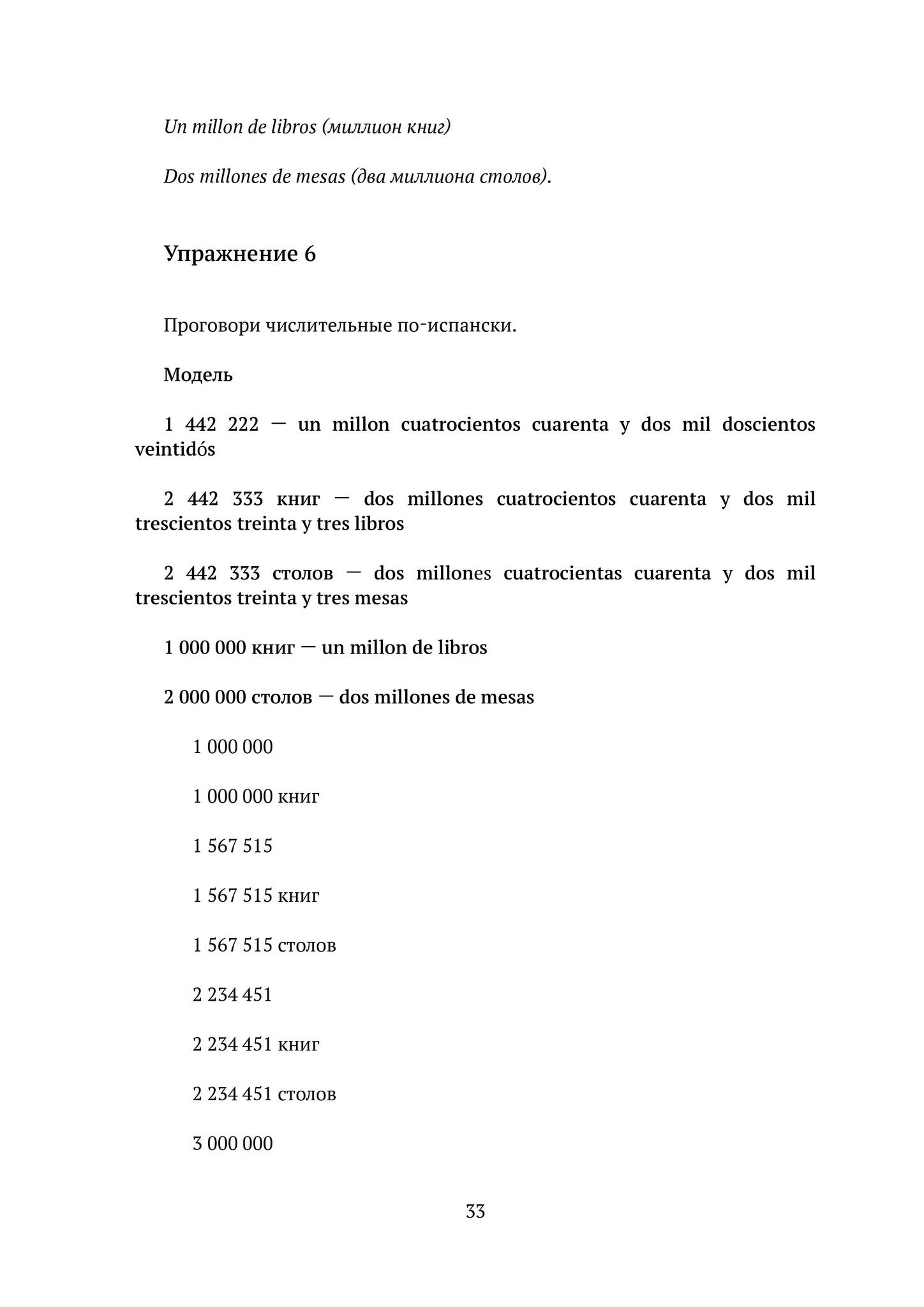 Un millon de libros (миллион книг)

Dos millones de mesas (два миллиона столов).

Упражнение 6

Проговори числительные по-испански.

Модель

1 442 222 — un millon cuatrocientos cuarenta y dos mil doscientos veintidós

2 442 333 книг — dos millones cuatrocientos cuarenta y dos mil trescientos treinta y tres libros

2 442 333 столов — dos millones cuatrocientas cuarenta y dos mil trescientos treinta y tres mesas

1 000 000 книг — un millon de libros

2 000 000 столов — dos millones de mesas

1 000 000

1 000 000 книг

1 567 515

1 567 515 книг

1 567 515 столов

2 234 451

2 234 451 книг

2 234 451 столов

3 000 000

33